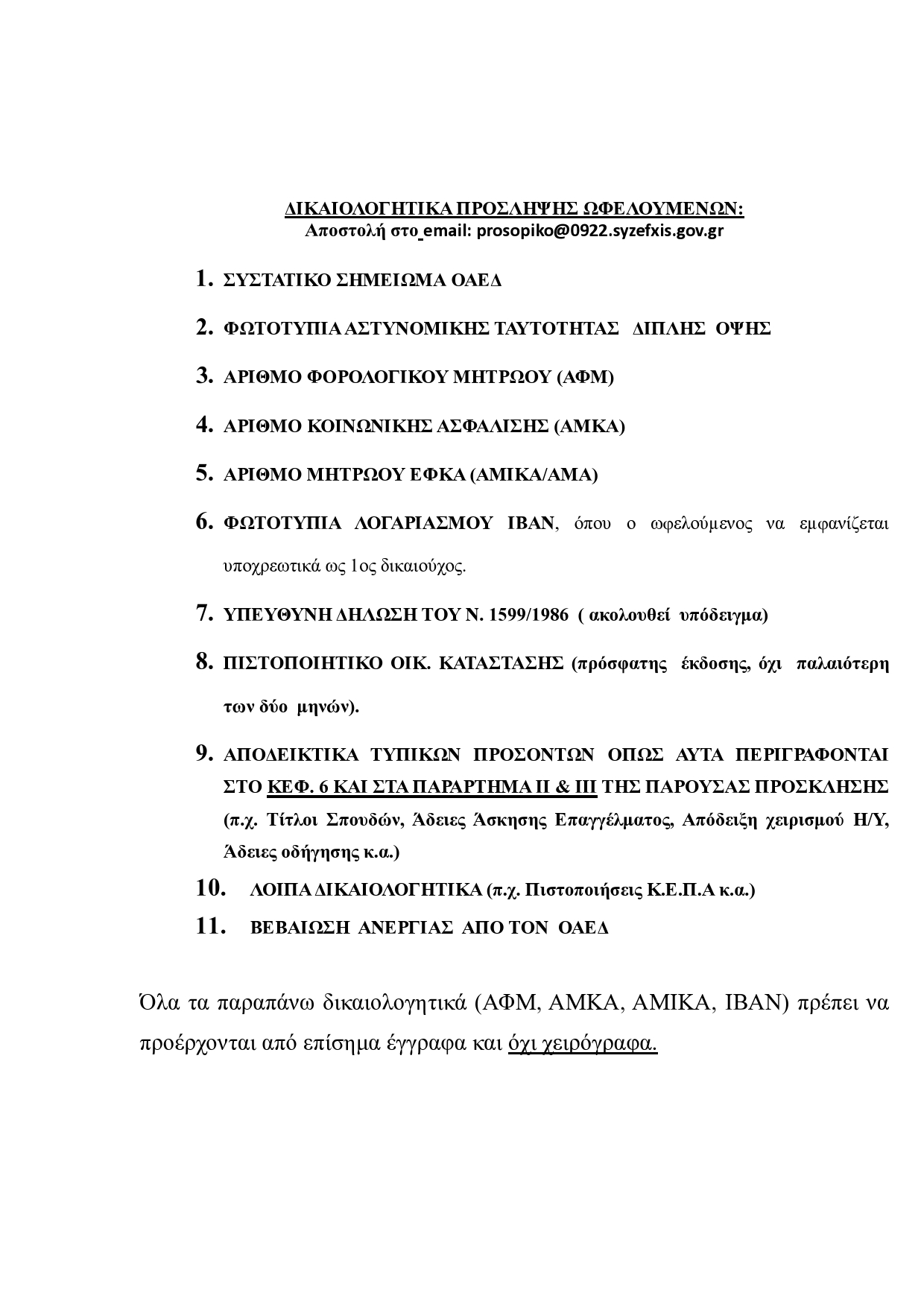 ΔΙΚΑΙΟΛΟΓΗΤΙΚΑ ΠΡΟΣΛΗΨΗΣ ΩΦΕΛΟΥΜΕΝΩΝ:
Αποστολή στο email: prosopiko@0922.syzefxis.gov.gr

1. ΣΥΣΤΑΤΙΚΟ ΣΗΜΕΙΩΜΑ ΟΑΕΔ

2. ΦΩΤΟΤΥΠΙΑ ΑΣΤΥΝΟΜΙΚΗΣ ΤΑΥΤΟΤΗΤΑΣ ΔΙΠΛΗΣ ΟΨΗΣ

3. ΑΡΙΘΜΟ ΦΟΡΟΛΟΓΙΚΟΥ ΜΗΤΡΩΟΥ (ΑΦΜ)

4. ΑΡΙΘΜΟ ΚΟΙΝΩΝΙΚΗΣ ΑΣΦΑΛΙΣΗΣ (ΑΜΚΑ)

5. ΑΡΙΘΜΟ ΜΗΤΡΩΟΥ ΕΦΚΑ (ΑΜΙΚΑ/ΑΜΑ)

6. ΦΩΤΟΤΥΠΙΑ ΛΟΓΑΡΙΑΣΜΟΥ IBAN, όπου ο ωφελούμενος να εμφανίζεται υποχρεωτικά ως 1ος δικαιούχος.

7. ΥΠΕΥΘΥΝΗ ΔΗΛΩΣΗ ΤΟΥ Ν. 1599/1986 ( ακολουθεί υπόδειγμα)

8. ΠΙΣΤΟΠΟΙΗΤΙΚΟ ΟΙΚ. ΚΑΤΑΣΤΑΣΗΣ (πρόσφατης έκδοσης, όχι παλαιότερη των δύο μηνών).

9. ΑΠΟΔΕΙΚΤΙΚΑ ΤΥΠΙΚΩΝ ΠΡΟΣΟΝΤΩΝ ΟΠΩΣ ΑΥΤΑ ΠΕΡΙΓΡΑΦΟΝΤΑΙ ΣΤΟ ΚΕΦ. 6 ΚΑΙ ΣΤΑ ΠΑΡΑΡΤΗΜΑ ΙΙ & ΙΙΙ ΤΗΣ ΠΑΡΟΥΣΑΣ ΠΡΟΣΚΛΗΣΗΣ (π.χ. Τίτλοι Σπουδών, Άδειες Άσκησης Επαγγέλματος, Απόδειξη χειρισμού Η/Υ, Άδειες οδήγησης κ.α.)

10. ΛΟΙΠΑ ΔΙΚΑΙΟΛΟΓΗΤΙΚΑ (π.χ. Πιστοποιήσεις Κ.Ε.Π.Α κ.α.)

11. ΒΕΒΑΙΩΣΗ ΑΝΕΡΓΙΑΣ ΑΠΟ ΤΟΝ ΟΑΕΔ

Όλα τα παραπάνω δικαιολογητικά (ΑΦΜ, ΑΜΚΑ, ΑΜΙΚΑ, IBAN) πρέπει να προέρχονται από επίσημα έγγραφα και όχι χειρόγραφα.